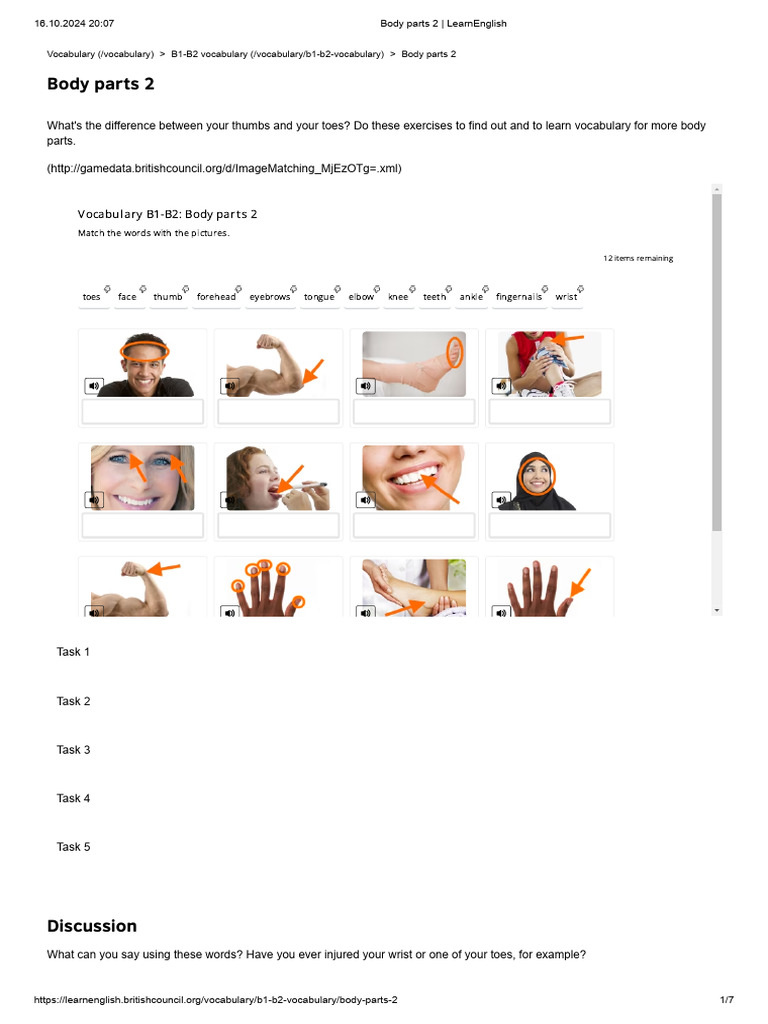 16.10.2024 20:07 Body parts 2 | LearnEnglish

Vocabulary (/vocabulary) > B1-B2 vocabulary (/vocabulary/b1-b2-vocabulary) > Body parts 2

Body parts 2

What's the difference between your thumbs and your toes? Do these exercises to find out and to learn vocabulary for more body parts.

(http://gamedata.britishcouncil.org/d/ImageMatching_MjEzOTg=.xml)

Vocabulary B1-B2: Body parts 2

Match the words with the pictures.

12 items remaining

toes face thumb forehead eyebrows tongue elbow knee teeth ankle fingernails wrist

Task 1

Task 2

Task 3

Task 4

Task 5

Discussion

What can you say using these words? Have you ever injured your wrist or one of your toes, for example?

https://learnenglish.britishcouncil.org/vocabulary/b1-b2-vocabulary/body-parts-2 1/7